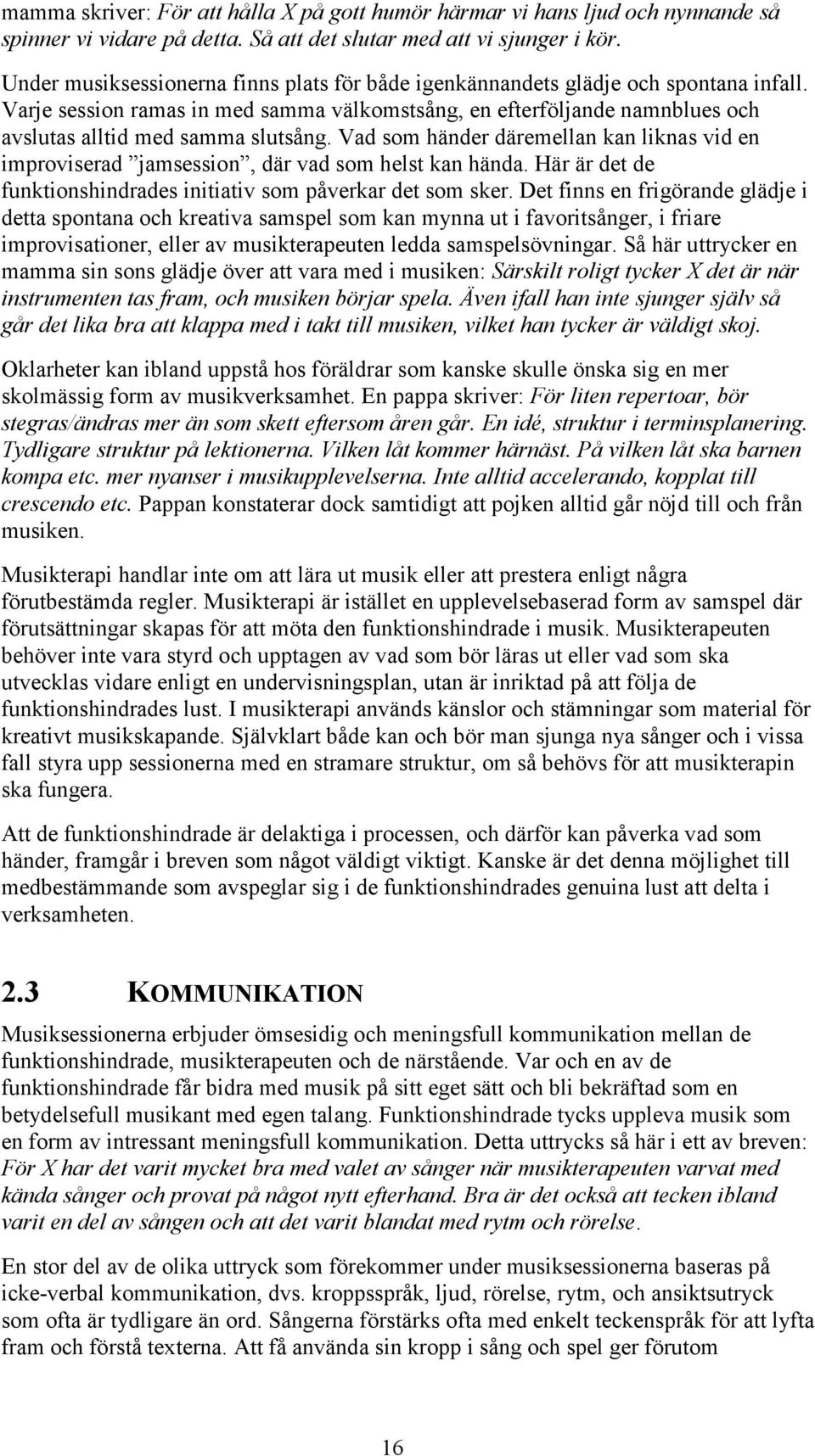 mamma skriver: För att hålla X på gott humör härmar vi hans ljud och nynnande så spinner vi vidare på detta. Så att det slutar med att vi sjunger i kör.

Under musiksessionerna finns plats för både igenkännandets glädje och spontana infall. Varje session ramas in med samma välkomstsång, en efterföljande namnblues och avslutas alltid med samma slutsång. Vad som händer däremellan kan liknas vid en improviserad ”jamsession”, där vad som helst kan hända. Här är det de funktionshindrades initiativ som påverkar det som sker. Det finns en frigörande glädje i detta spontana och kreativa samspel som kan mynna ut i favoritsånger, i friare improvisationer, eller av musikterapeuten ledda samspelsövningar. Så här uttrycker en mamma sin sons glädje över att vara med i musiken: Särskilt roligt tycker X det är när instrumenten tas fram, och musiken börjar spela. Även ifall han inte sjunger själv så går det lika bra att klappa med i takt till musiken, vilket han tycker är väldigt skoj.

Oklarheter kan ibland uppstå hos föräldrar som kanske skulle önska sig en mer skolmässig form av musikverksamhet. En pappa skriver: För liten repertoar, bör stegras/ändras mer än som skett eftersom åren går. En idé, struktur i terminsplanering. Tydligare struktur på lektionerna. Vilken låt kommer härnäst. På vilken låt ska barnen kompa etc. mer nyanser i musikupplevelserna. Inte alltid accelerando, kopplat till crescendo etc. Pappan konstaterar dock samtidigt att pojken alltid går nöjd till och från musiken.

Musikterapi handlar inte om att lära ut musik eller att prestera enligt några förutbestämda regler. Musikterapi är istället en upplevelsebaserad form av samspel där förutsättningar skapas för att möta den funktionshindrade i musik. Musikterapeuten behöver inte vara styrd och upptagen av vad som bör läras ut eller vad som ska utvecklas vidare enligt en undervisningsplan, utan är inriktad på att följa de funktionshindrades lust. I musikterapi används känslor och stämningar som material för kreativt musikskapande. Självklart både kan och bör man sjunga nya sånger och i vissa fall styra upp sessionerna med en stramare struktur, om så behövs för att musikterapin ska fungera.

Att de funktionshindrade är delaktiga i processen, och därför kan påverka vad som händer, framgår i breven som något väldigt viktigt. Kanske är det denna möjlighet till medbestämmande som avspeglar sig i de funktionshindrades genuina lust att delta i verksamheten.

2.3 KOMMUNIKATION

Musiksessionerna erbjuder ömsesidig och meningsfull kommunikation mellan de funktionshindrade, musikterapeuten och de närstående. Var och en av de funktionshindrade får bidra med musik på sitt eget sätt och bli bekräftad som en betydelsefull musikant med egen talang. Funktionshindrade tycks uppleva musik som en form av intressant meningsfull kommunikation. Detta uttrycks så här i ett av breven: För X har det varit mycket bra med valet av sånger när musikterapeuten varvat med kända sånger och provat på något nytt efterhand. Bra är det också att tecken ibland varit en del av sången och att det varit blandat med rytm och rörelse.

En stor del av de olika uttryck som förekommer under musiksessionerna baseras på icke-verbal kommunikation, dvs. kroppsspråk, ljud, rörelse, rytm, och ansiktsutryck som ofta är tydligare än ord. Sångerna förstärks ofta med enkelt teckenspråk för att lyfta fram och förstå texterna. Att få använda sin kropp i sång och spel ger förutom

16